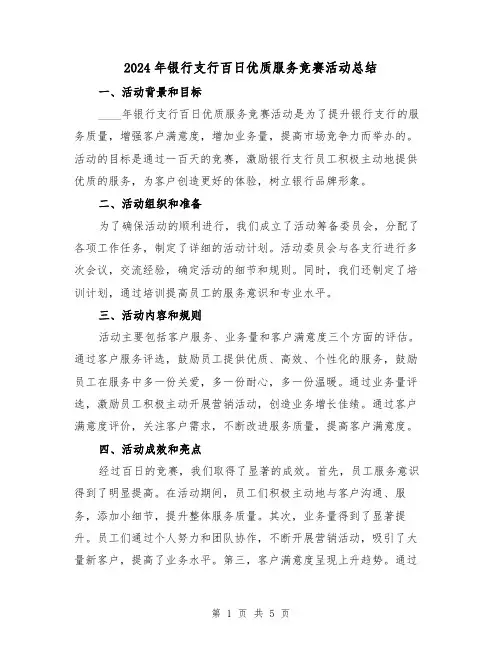 2024年银行支行百日优质服务竞赛活动总结

一、活动背景和目标

____年银行支行百日优质服务竞赛活动是为了提升银行支行的服务质量，增强客户满意度，增加业务量，提高市场竞争力而举办的。活动的目标是通过一百天的竞赛，激励银行支行员工积极主动地提供优质的服务，为客户创造更好的体验，树立银行品牌形象。

二、活动组织和准备

为了确保活动的顺利进行，我们成立了活动筹备委员会，分配了各项工作任务，制定了详细的活动计划。活动委员会与各支行进行多次会议，交流经验，确定活动的细节和规则。同时，我们还制定了培训计划，通过培训提高员工的服务意识和专业水平。

三、活动内容和规则

活动主要包括客户服务、业务量和客户满意度三个方面的评估。通过客户服务评选，鼓励员工提供优质、高效、个性化的服务，鼓励员工在服务中多一份关爱，多一份耐心，多一份温暖。通过业务量评选，激励员工积极主动开展营销活动，创造业务增长佳绩。通过客户满意度评价，关注客户需求，不断改进服务质量，提高客户满意度。

四、活动成效和亮点

经过百日的竞赛，我们取得了显著的成效。首先，员工服务意识得到了明显提高。在活动期间，员工们积极主动地与客户沟通、服务，添加小细节，提升整体服务质量。其次，业务量得到了显著提升。员工们通过个人努力和团队协作，不断开展营销活动，吸引了大量新客户，提高了业务水平。第三，客户满意度呈现上升趋势。通过

第 1 页 共 5 页